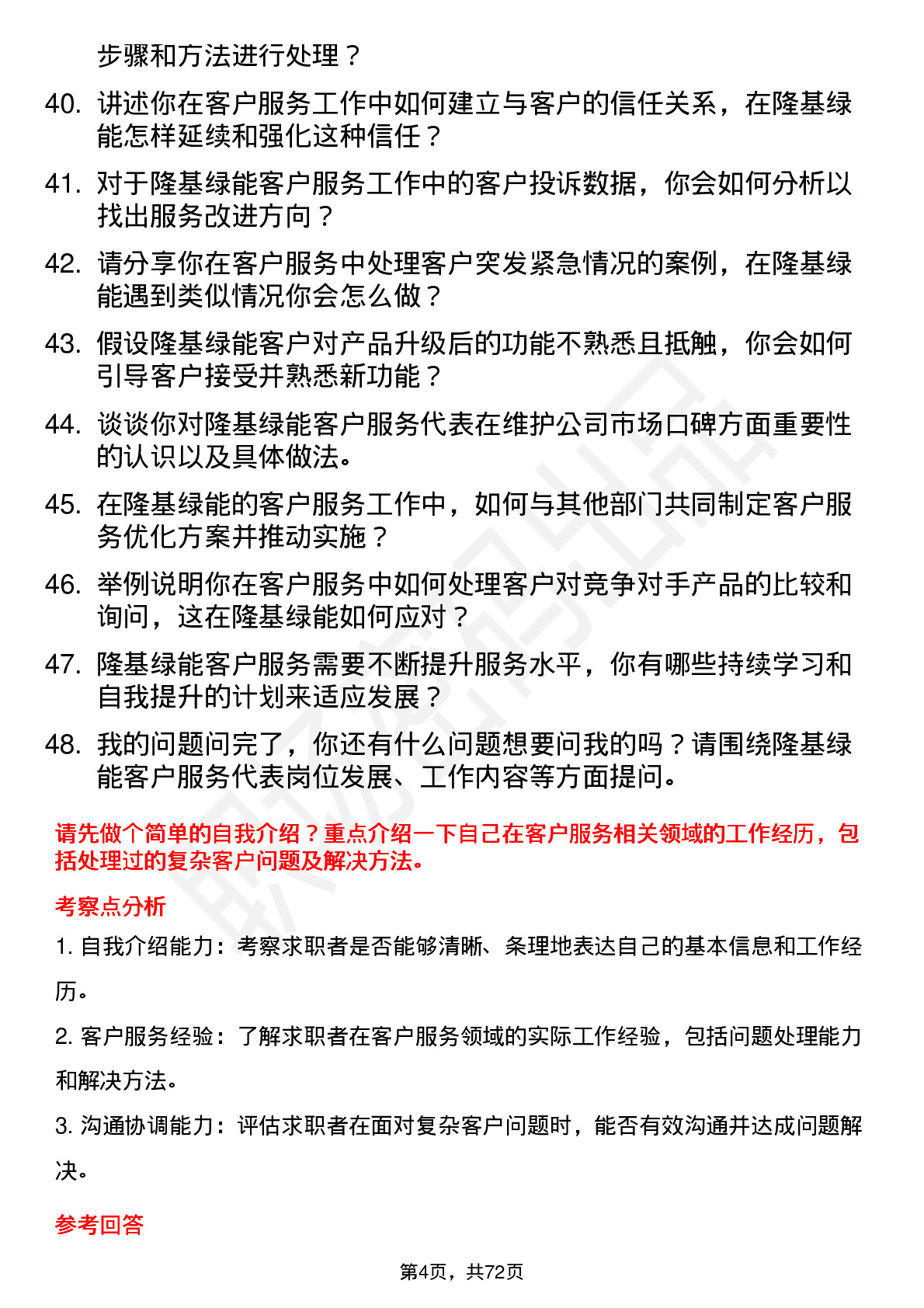 步骤和方法进行处理？

40. 讲述你在客户服务工作中如何建立与客户的信任关系，在隆基绿能怎样延续和强化这种信任？

41. 对于隆基绿能客户服务工作中的客户投诉数据，你会如何分析以找出服务改进方向？

42. 请分享你在客户服务中处理客户突发紧急情况的案例，在隆基绿能遇到类似情况你会怎么做？

43. 假设隆基绿能客户对产品升级后的功能不熟悉且抵触，你会如何引导客户接受并熟悉新功能？

44. 谈谈你对隆基绿能客户服务代表在维护公司市场口碑方面重要性的认识以及具体做法。

45. 在隆基绿能的客户服务工作中，如何与其他部门共同制定客户服务优化方案并推动实施？

46. 举例说明你在客户服务中如何处理客户对竞争对手产品的比较和询问，这在隆基绿能如何应对？

47. 隆基绿能客户服务需要不断提升服务水平，你有哪些持续学习和自我提升的计划来适应发展？

48. 我的问题问完了，你还有什么问题想要问我的吗？请围绕隆基绿能客户服务代表岗位发展、工作内容等方面提问。

请先做个简单的自我介绍？重点介绍一下自己在客户服务相关领域的工作经历，包括处理过的复杂客户问题及解决方法。

考察点分析

1. 自我介绍能力：考察求职者是否能够清晰、条理地表达自己的基本信息和工作经历。

2. 客户服务经验：了解求职者在客户服务领域的实际工作经验，包括问题处理能力和解决方法。

3. 沟通协调能力：评估求职者在面对复杂客户问题时，能否有效沟通并达成问题解决。

参考回答

第4页，共72页